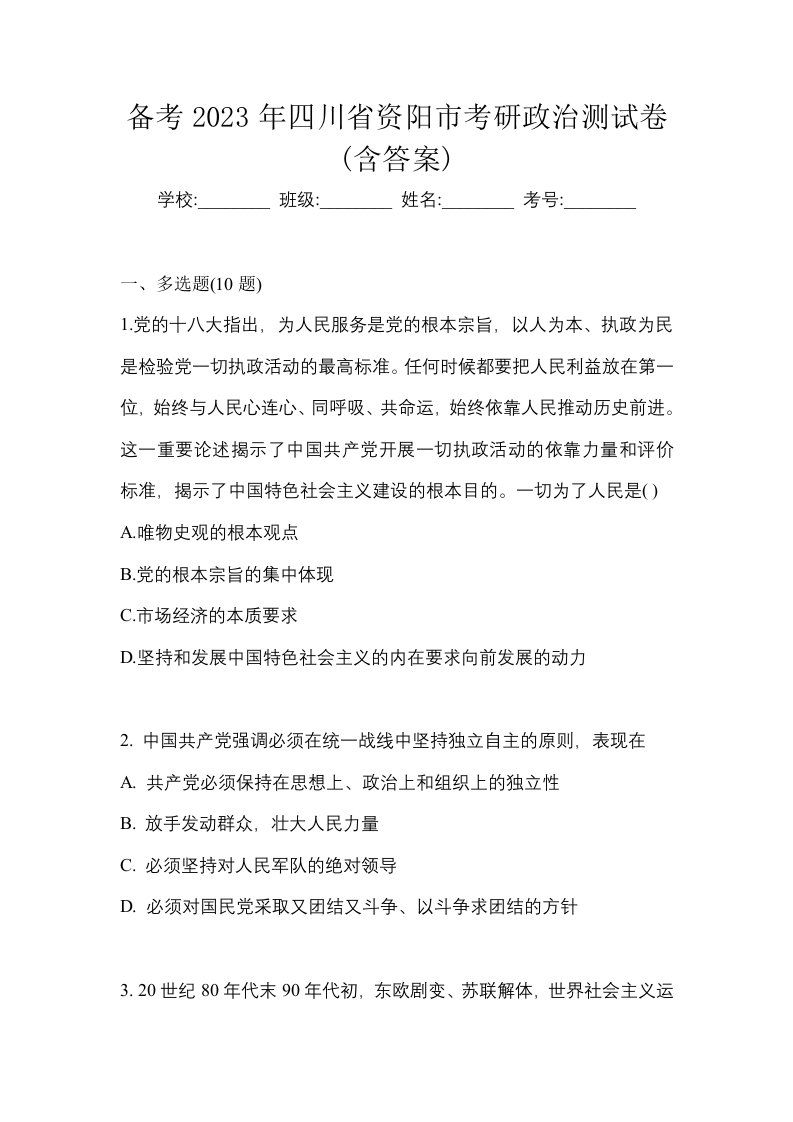 备考 2023 年四川省资阳市考研政治测试卷（含答案）

学校:________ 班级:________ 姓名:________ 考号:________

一、多选题(10 题)

1.党的十八大指出，为人民服务是党的根本宗旨，以人为本、执政为民是检验党一切执政活动的最高标准。任何时候都要把人民利益放在第一位，始终与人民心连心、同呼吸、共命运，始终依靠人民推动历史前进。这一重要论述揭示了中国共产党开展一切执政活动的依靠力量和评价标准，揭示了中国特色社会主义建设的根本目的。一切为了人民是( )

A.唯物史观的根本观点

B.党的根本宗旨的集中体现

C.市场经济的本质要求

D.坚持和发展中国特色社会主义的内在要求向前发展的动力

2. 中国共产党强调必须在统一战线中坚持独立自主的原则，表现在

A. 共产党必须保持在思想上、政治上和组织上的独立性

B. 放手发动群众，壮大人民力量

C. 必须坚持对人民军队的绝对领导

D. 必须对国民党采取又团结又斗争、以斗争求团结的方针

3. 20 世纪 80 年代末 90 年代初，东欧剧变、苏联解体，世界社会主义运